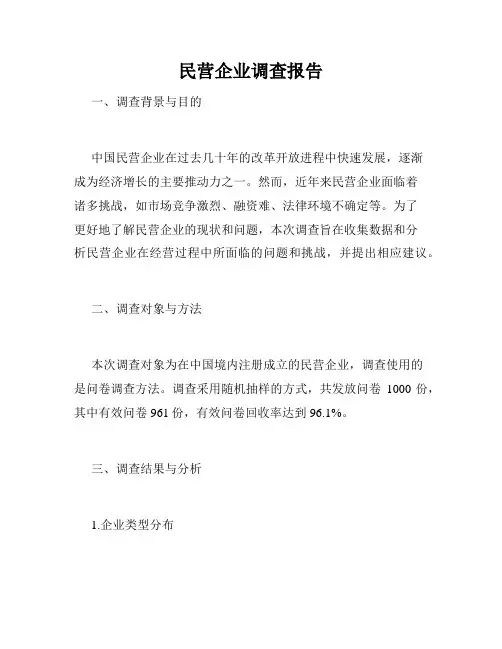 民营企业调查报告

一、调查背景与目的

中国民营企业在过去几十年的改革开放进程中快速发展，逐渐成为经济增长的主要推动力之一。然而，近年来民营企业面临着诸多挑战，如市场竞争激烈、融资难、法律环境不确定等。为了更好地了解民营企业的现状和问题，本次调查旨在收集数据和分析民营企业在经营过程中所面临的问题和挑战，并提出相应建议。

二、调查对象与方法

本次调查对象为在中国境内注册成立的民营企业，调查使用的是问卷调查方法。调查采用随机抽样的方式，共发放问卷 1000 份，其中有效问卷 961 份，有效问卷回收率达到 96.1%。

三、调查结果与分析

1.企业类型分布